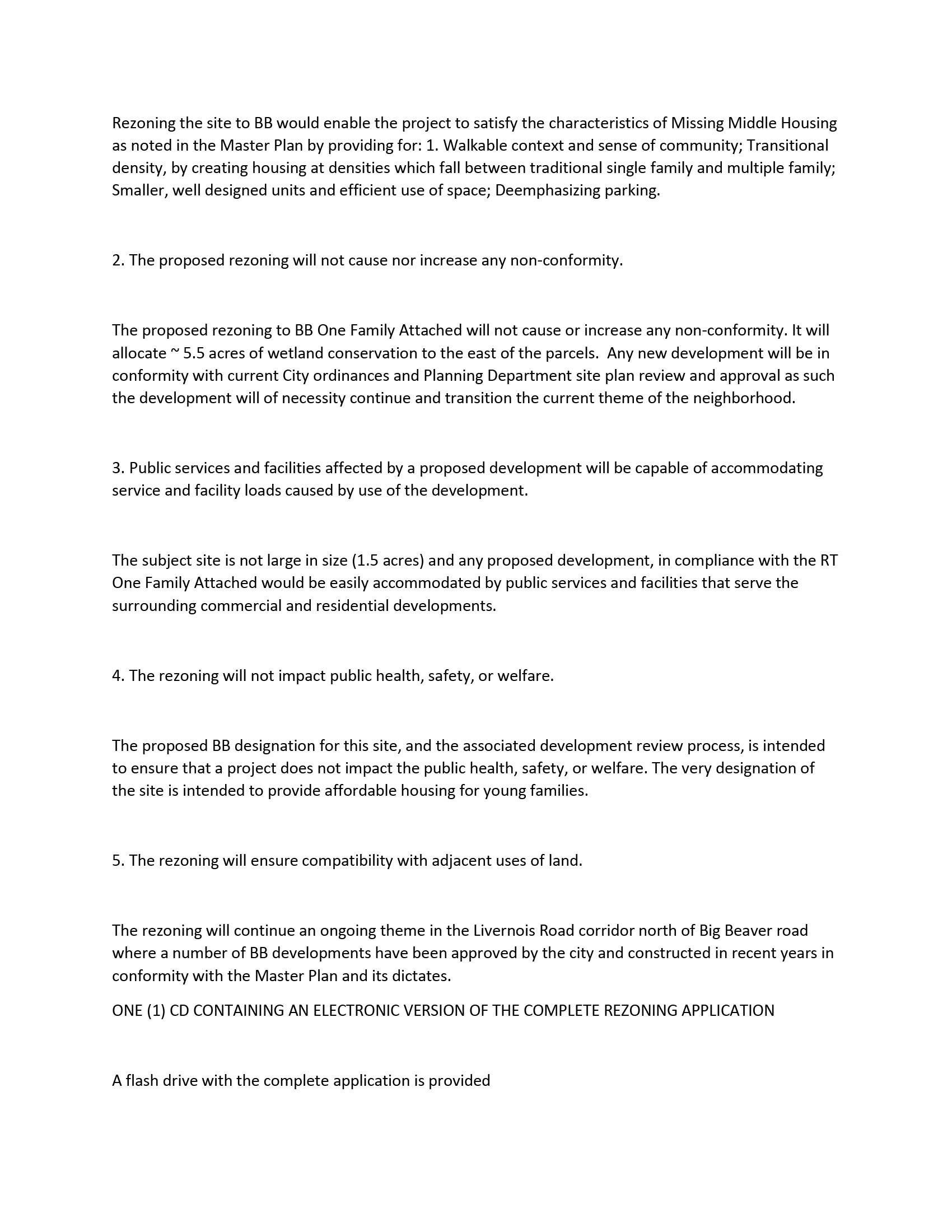 Rezoning the site to BB would enable the project to satisfy the characteristics of Missing Middle Housing as noted in the Master Plan by providing for: 1. Walkable context and sense of community; Transitional density, by creating housing at densities which fall between traditional single family and multiple family; Smaller, well designed units and efficient use of space; Deemphasizing parking.

2. The proposed rezoning will not cause nor increase any non-conformity.

The proposed rezoning to BB One Family Attached will not cause or increase any non-conformity. It will allocate ~ 5.5 acres of wetland conservation to the east of the parcels. Any new development will be in conformity with current City ordinances and Planning Department site plan review and approval as such the development will of necessity continue and transition the current theme of the neighborhood.

3. Public services and facilities affected by a proposed development will be capable of accommodating service and facility loads caused by use of the development.

The subject site is not large in size (1.5 acres) and any proposed development, in compliance with the RT One Family Attached would be easily accommodated by public services and facilities that serve the surrounding commercial and residential developments.

4. The rezoning will not impact public health, safety, or welfare.

The proposed BB designation for this site, and the associated development review process, is intended to ensure that a project does not impact the public health, safety, or welfare. The very designation of the site is intended to provide affordable housing for young families.

5. The rezoning will ensure compatibility with adjacent uses of land.

The rezoning will continue an ongoing theme in the Livernois Road corridor north of Big Beaver road where a number of BB developments have been approved by the city and constructed in recent years in conformity with the Master Plan and its dictates.

ONE (1) CD CONTAINING AN ELECTRONIC VERSION OF THE COMPLETE REZONING APPLICATION

A flash drive with the complete application is provided